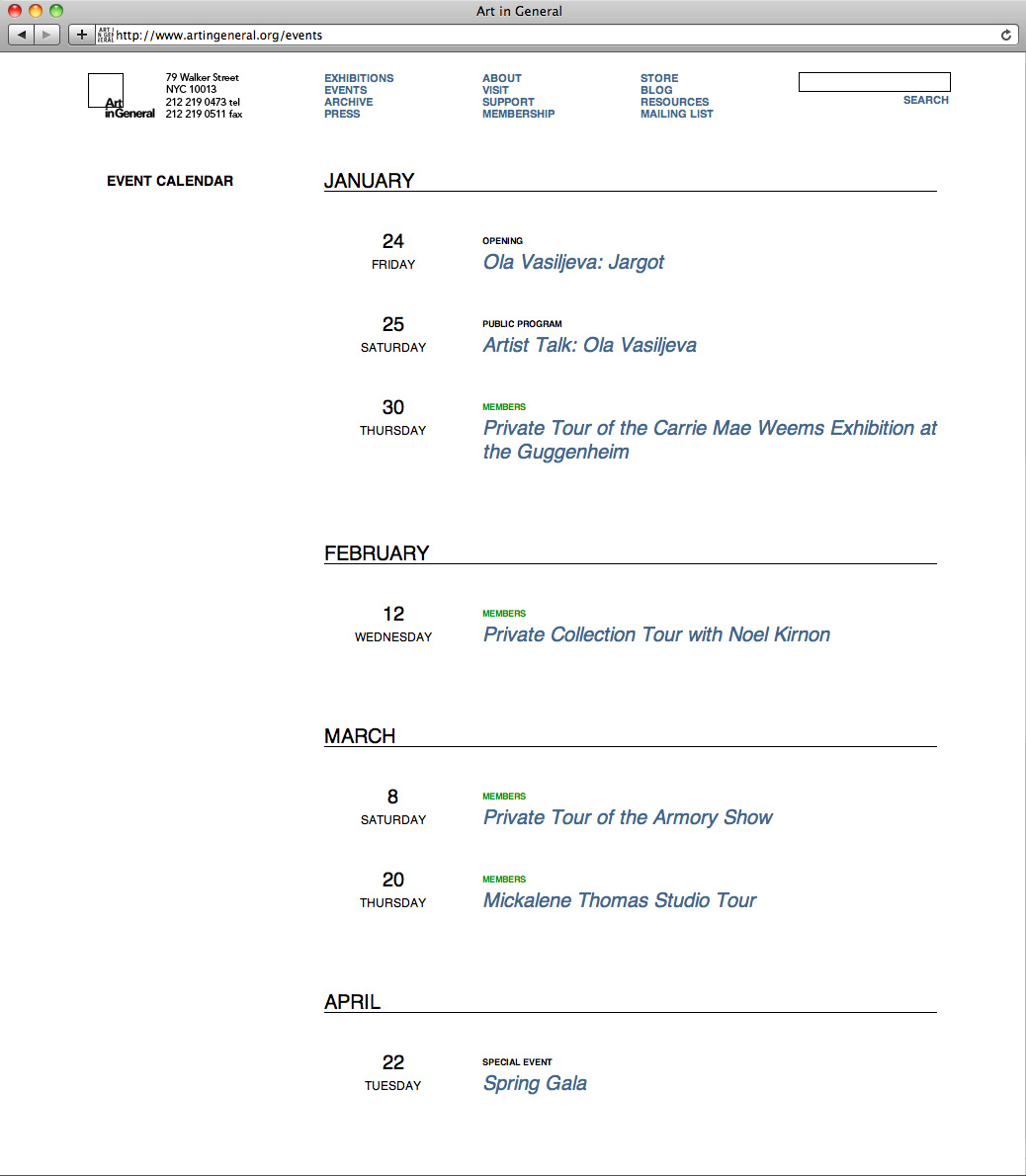 Art in General

http://www.artingeneral.org/events

Art in General

79 Walker Street
NYC 10013
212 219 0473 tel
212 219 0511 fax

EXHIBITIONS
EVENTS
ARCHIVE
PRESS

ABOUT
VISIT
SUPPORT
MEMBERSHIP

STORE
BLOG
RESOURCES
MAILING LIST

SEARCH

EVENT CALENDAR

JANUARY

24
FRIDAY
OPENING
Ola Vasiljeva: Jargot

25
SATURDAY
PUBLIC PROGRAM
Artist Talk: Ola Vasiljeva

30
THURSDAY
MEMBERS
Private Tour of the Carrie Mae Weems Exhibition at the Guggenheim

FEBRUARY

12
WEDNESDAY
MEMBERS
Private Collection Tour with Noel Kirnon

MARCH

8
SATURDAY
MEMBERS
Private Tour of the Armory Show

20
THURSDAY
MEMBERS
Mickalene Thomas Studio Tour

APRIL

22
TUESDAY
SPECIAL EVENT
Spring Gala